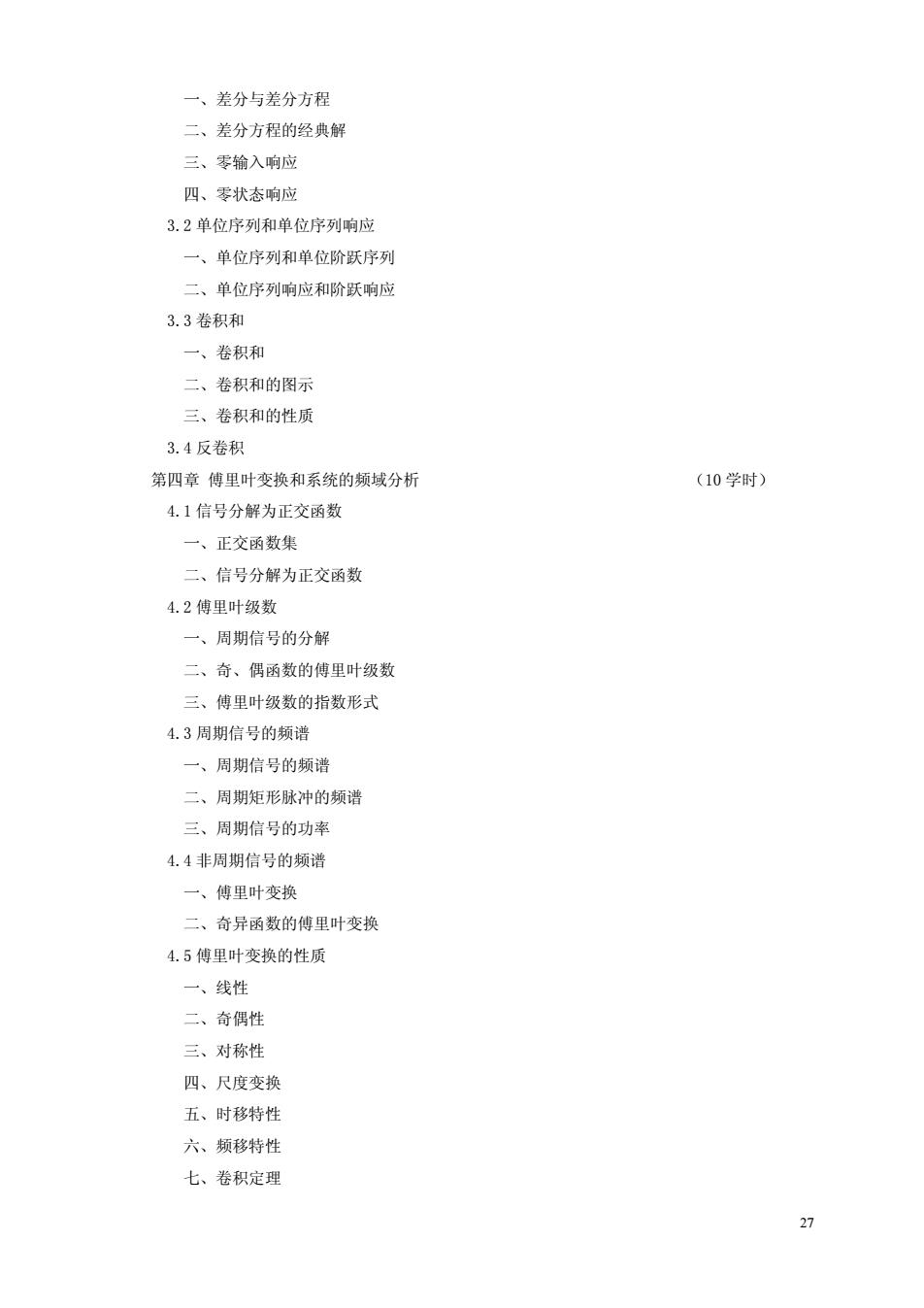 一、差分与差分方程

二、差分方程的经典解

三、零输入响应

四、零状态响应

3.2 单位序列和单位序列响应

一、单位序列和单位阶跃序列

二、单位序列响应和阶跃响应

3.3 卷积和

一、卷积和

二、卷积和的图示

三、卷积和的性质

3.4 反卷积

第四章 傅里叶变换和系统的频域分析 （10 学时）

4.1 信号分解为正交函数

一、正交函数集

二、信号分解为正交函数

4.2 傅里叶级数

一、周期信号的分解

二、奇、偶函数的傅里叶级数

三、傅里叶级数的指数形式

4.3 周期信号的频谱

一、周期信号的频谱

二、周期矩形脉冲的频谱

三、周期信号的功率

4.4 非周期信号的频谱

一、傅里叶变换

二、奇异函数的傅里叶变换

4.5 傅里叶变换的性质

一、线性

二、奇偶性

三、对称性

四、尺度变换

五、时移特性

六、频移特性

七、卷积定理

27